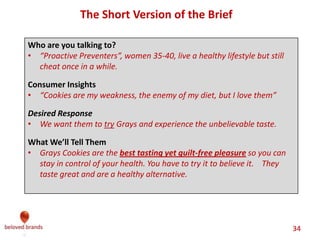 The Short Version of the Brief

Who are you talking to?
• "Proactive Preventers", women 35-40, live a healthy lifestyle but still cheat once in a while.

Consumer Insights
• "Cookies are my weakness, the enemy of my diet, but I love them"

Desired Response
• We want them to try Grays and experience the unbelievable taste.

What We'll Tell Them
• Grays Cookies are the best tasting yet guilt-free pleasure so you can stay in control of your health. You have to try it to believe it. They taste great and are a healthy alternative.

beloved brands

34